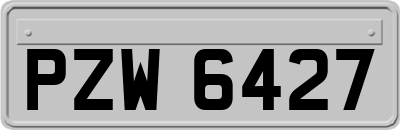 PZW 6427